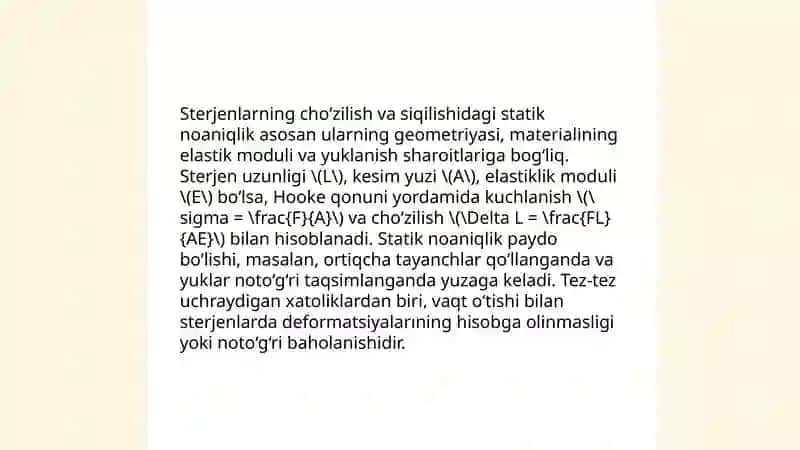 Sterjenlarning cho'zilish va siqilishidagi statik noaniqlik asosan ularning geometriyasi, materialining elastik moduli va yuklanish sharoitlariga bog'liq. Sterjen uzunligi \(L\), kesim yuzi \(A\), elastiklik moduli \(E\) bo'lsa, Hooke qonuni yordamida kuchlanish \(\sigma = \frac{F}{A}\) va cho'zilish \(\Delta L = \frac{FL}{AE}\) bilan hisoblanadi. Statik noaniqlik paydo bo'lishi, masalan, ortiqcha tayanchlar qo'llanganda va yuklar noto'g'ri taqsimlanganda yuzaga keladi. Tez-tez uchraydigan xatoliklardan biri, vaqt o'tishi bilan sterjenlarda deformatsiyalarining hisobga olinmasligi yoki noto'g'ri baholanishidir.